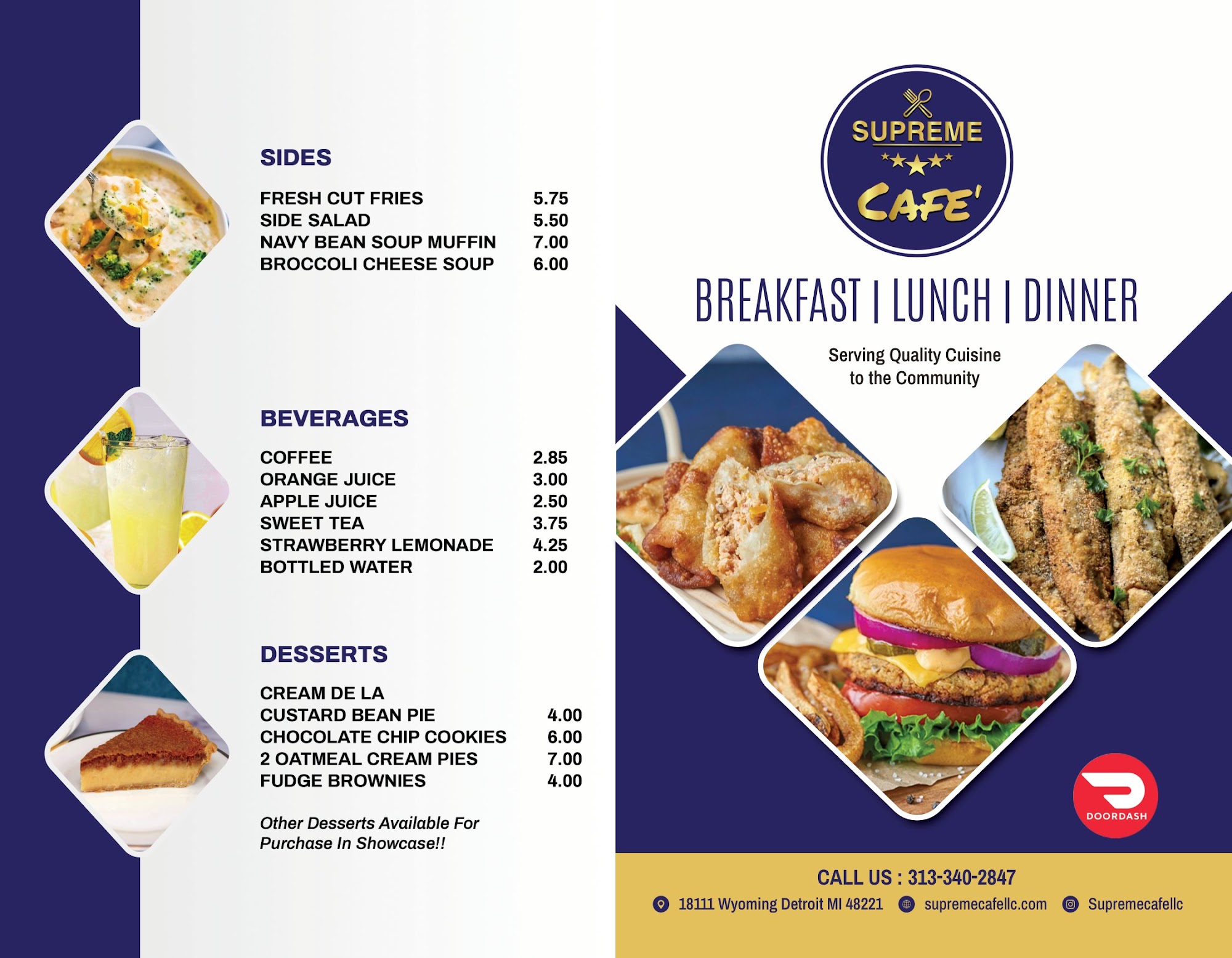 SIDES

| | |
|---|---|
| FRESH CUT FRIES | 5.75 |
| SIDE SALAD | 5.50 |
| NAVY BEAN SOUP MUFFIN | 7.00 |
| BROCCOLI CHEESE SOUP | 6.00 |

BEVERAGES

| | |
|---|---|
| COFFEE | 2.85 |
| ORANGE JUICE | 3.00 |
| APPLE JUICE | 2.50 |
| SWEET TEA | 3.75 |
| STRAWBERRY LEMONADE | 4.25 |
| BOTTLED WATER | 2.00 |

DESSERTS

| | |
|---|---|
| CREAM DE LA | |
| CUSTARD BEAN PIE | 4.00 |
| CHOCOLATE CHIP COOKIES | 6.00 |
| 2 OATMEAL CREAM PIES | 7.00 |
| FUDGE BROWNIES | 4.00 |

Other Desserts Available For Purchase In Showcase!!

SUPREME
CAFE'

BREAKFAST | LUNCH | DINNER

Serving Quality Cuisine to the Community

DOORDASH

CALL US : 313-340-2847
18111 Wyoming Detroit MI 48221 supremecafellc.com Supremecafellc